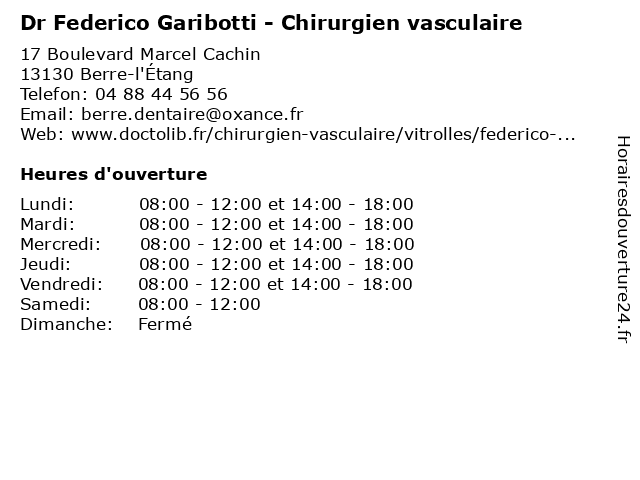 Dr Federico Garibotti - Chirurgien vasculaire

17 Boulevard Marcel Cachin
13130 Berre-l'Étang
Telefon: 04 88 44 56 56
Email: berre.dentaire@oxance.fr
Web: www.doctolib.fr/chirurgien-vasculaire/vitrolles/federico-...

Heures d'ouverture

| | |
|---|---|
| Lundi: | 08:00 - 12:00 et 14:00 - 18:00 |
| Mardi: | 08:00 - 12:00 et 14:00 - 18:00 |
| Mercredi: | 08:00 - 12:00 et 14:00 - 18:00 |
| Jeudi: | 08:00 - 12:00 et 14:00 - 18:00 |
| Vendredi: | 08:00 - 12:00 et 14:00 - 18:00 |
| Samedi: | 08:00 - 12:00 |
| Dimanche: | Fermé |

Horairesdouverture24.fr